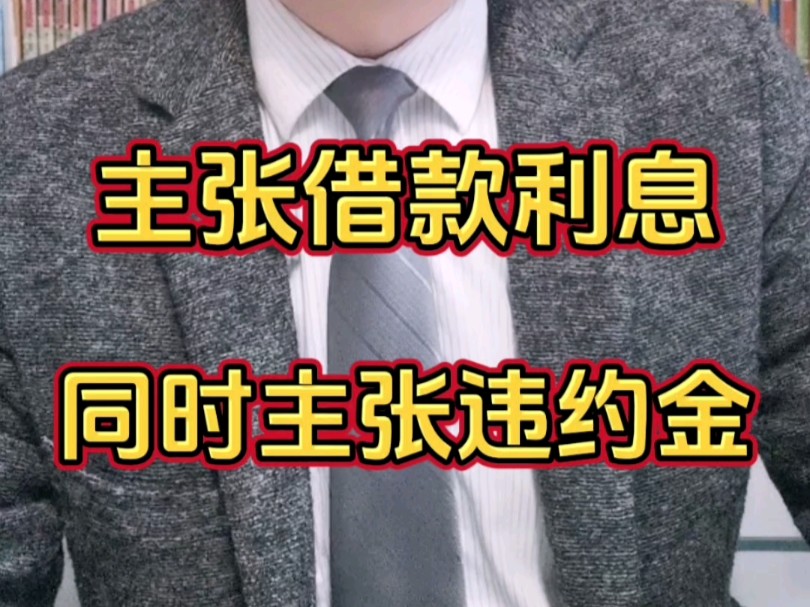 主张借款利息

同时主张违约金